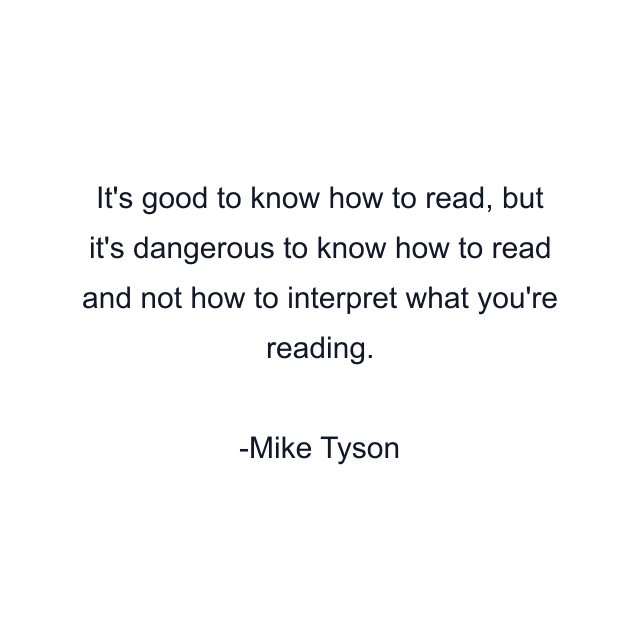 It's good to know how to read, but it's dangerous to know how to read and not how to interpret what you're reading.

-Mike Tyson